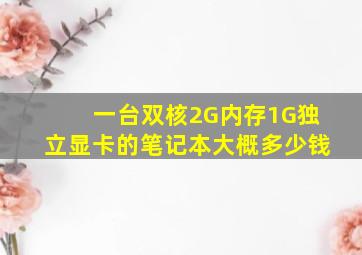 一台双核2G内存1G独立显卡的笔记本大概多少钱